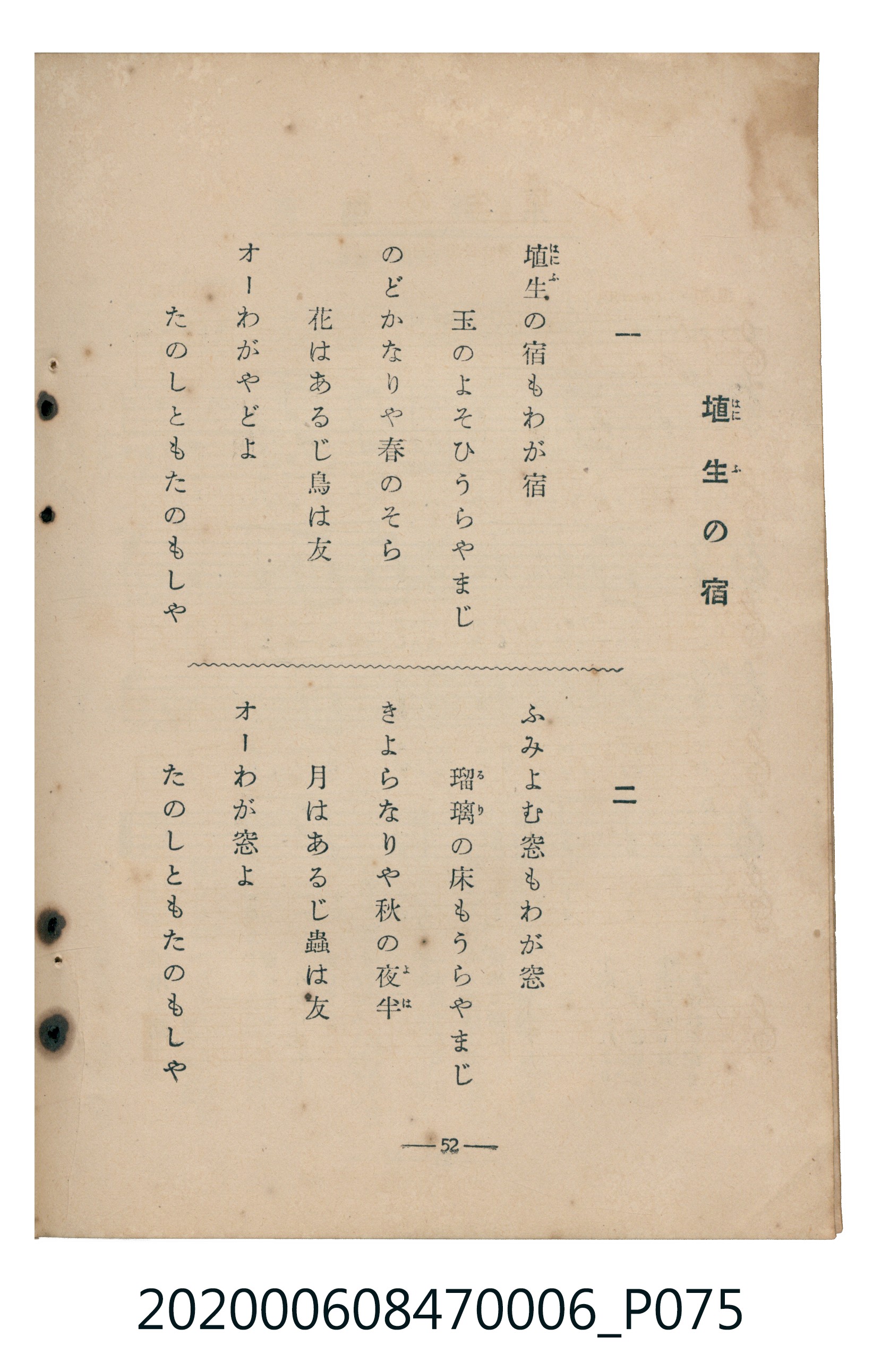 埴生の宿

一

埴生の宿もわが宿
玉のよそひうらやまじ
のどかなりや春のそら
花はあるじ鳥は友
オーわがやどよ
たのしともたのもしや

二

ふみよむ窓もわが窓
瑠璃の床もうらやまじ
きよらなりや秋の夜半
月はあるじ蟲は友
オーわが窓よ
たのしともたのもしや

—52—

202000608470006_P075